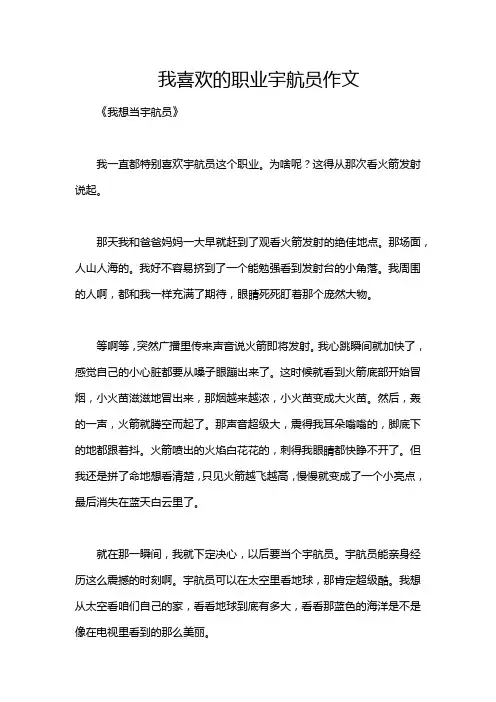 我喜欢的职业宇航员作文

《我想当宇航员》

我一直都特别喜欢宇航员这个职业。为啥呢？这得从那次看火箭发射说起。

那天我和爸爸妈妈一大早就赶到了观看火箭发射的绝佳地点。那场面，人山人海的。我好不容易挤到了一个能勉强看到发射台的小角落。我周围的人啊，都和我一样充满了期待，眼睛死死盯着那个庞然大物。

等啊等，突然广播里传来声音说火箭即将发射。我心跳瞬间就加快了，感觉自己的小心脏都要从嗓子眼蹦出来了。这时候就看到火箭底部开始冒烟，小火苗滋滋地冒出来，那烟越来越浓，小火苗变成大火苗。然后，轰的一声，火箭就腾空而起了。那声音超级大，震得我耳朵嗡嗡的，脚底下的地都跟着抖。火箭喷出的火焰白花花的，刺得我眼睛都快睁不开了。但我还是拼了命地想看清楚，只见火箭越飞越高，慢慢就变成了一个小亮点，最后消失在蓝天白云里了。

就在那一瞬间，我就下定决心，以后要当个宇航员。宇航员能亲身经历这么震撼的时刻啊。宇航员可以在太空里看地球，那肯定超级酷。我想从太空看咱们自己的家，看看地球到底有多大，看看那蓝色的海洋是不是像在电视里看到的那么美丽。